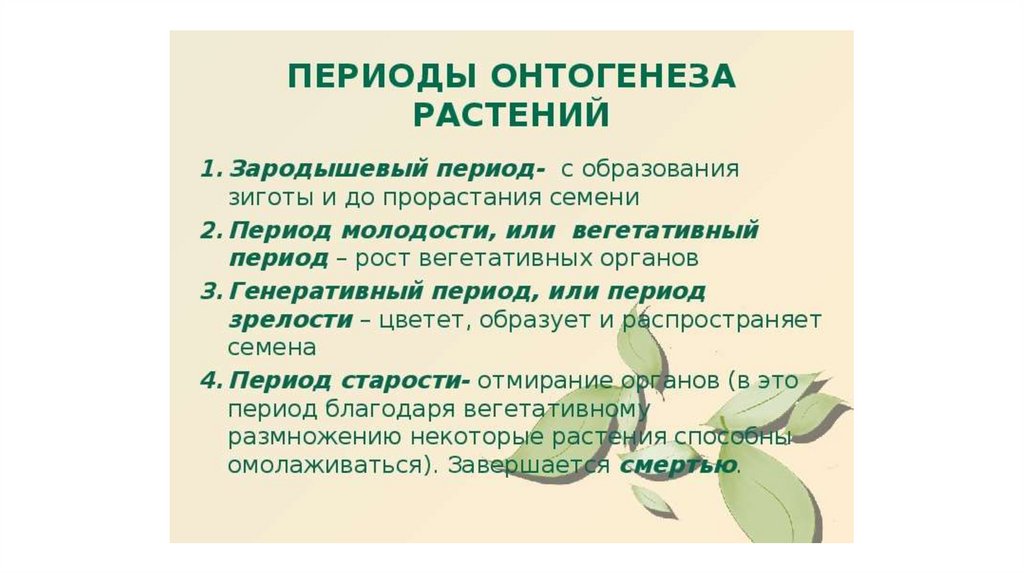 ПЕРИОДЫ ОНТОГЕНЕЗА РАСТЕНИЙ

1. Зародышевый период- с образования зиготы и до прорастания семени
2. Период молодости, или вегетативный период – рост вегетативных органов
3. Генеративный период, или период зрелости – цветет, образует и распространяет семена
4. Период старости- отмирание органов (в это период благодаря вегетативному размножению некоторые растения способны омолаживаться). Завершается смертью.